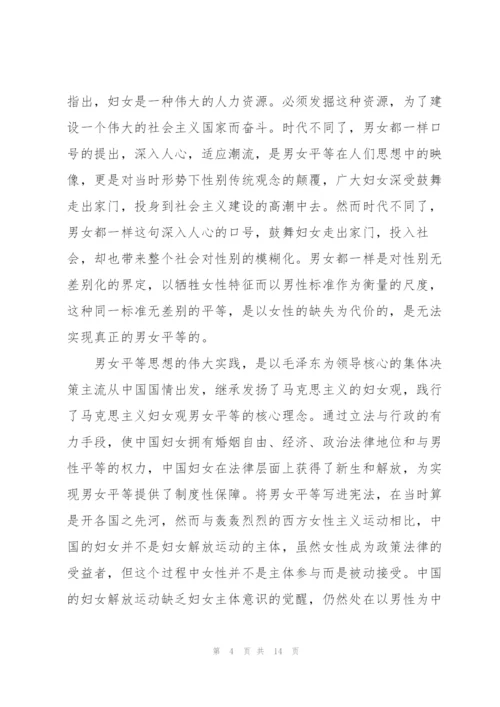 指出，妇女是一种伟大的人力资源。必须发掘这种资源，为了建设一个伟大的社会主义国家而奋斗。时代不同了，男女都一样口号的提出，深入人心，适应潮流，是男女平等在人们思想中的映像，更是对当时形势下性别传统观念的颠覆，广大妇女深受鼓舞走出家门，投身到社会主义建设的高潮中去。然而时代不同了，男女都一样这句深入人心的口号，鼓舞妇女走出家门，投入社会，却也带来整个社会对性别的模糊化。男女都一样是对性别无差别化的界定，以牺牲女性特征而以男性标准作为衡量的尺度，这种同一标准无差别的平等，是以女性的缺失为代价的，是无法实现真正的男女平等的。

男女平等思想的伟大实践，是以毛泽东为领导核心的集体决策主流从中国国情出发，继承发扬了马克思主义的妇女观，践行了马克思主义妇女观男女平等的核心理念。通过立法与行政的有力手段，使中国妇女拥有婚姻自由、经济、政治法律地位和与男性平等的权力，中国妇女在法律层面上获得了新生和解放，为实现男女平等提供了制度性保障。将男女平等写进宪法，在当时算是开各国之先河，然而与轰轰烈烈的西方女性主义运动相比，中国的妇女并不是妇女解放运动的主体，虽然女性成为政策法律的受益者，但这个过程中女性并不是主体参与而是被动接受。中国的妇女解放运动缺乏妇女主体意识的觉醒，仍然处在以男性为中

第 4 页 共 14 页